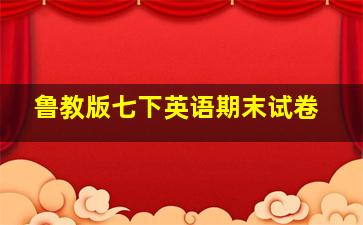 鲁教版七下英语期末试卷